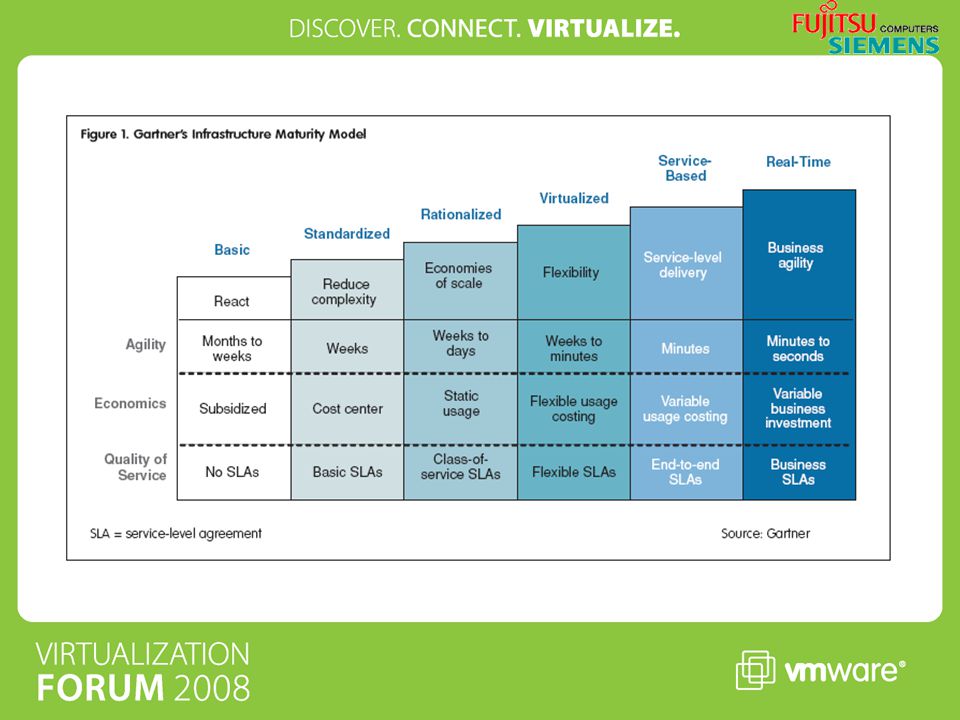 DISCOVER. CONNECT. VIRTUALIZE.

FUJITSU COMPUTERS SIEMENS

Figure 1. Gartner's Infrastructure Maturity Model

| | Basic | Standardized | Rationalized | Virtualized | Service-Based | Real-Time |
|---|---|---|---|---|---|---|
| | React | Reduce complexity | Economies of scale | Flexibility | Service-level delivery | Business agility |
| Agility | Months to weeks | Weeks | Weeks to days | Weeks to minutes | Minutes | Minutes to seconds |
| Economics | Subsidized | Cost center | Static usage | Flexible usage costing | Variable usage costing | Variable business investment |
| Quality of Service | No SLAs | Basic SLAs | Class-of-service SLAs | Flexible SLAs | End-to-end SLAs | Business SLAs |

SLA = service-level agreement

Source: Gartner

VIRTUALIZATION FORUM 2008

vmware®